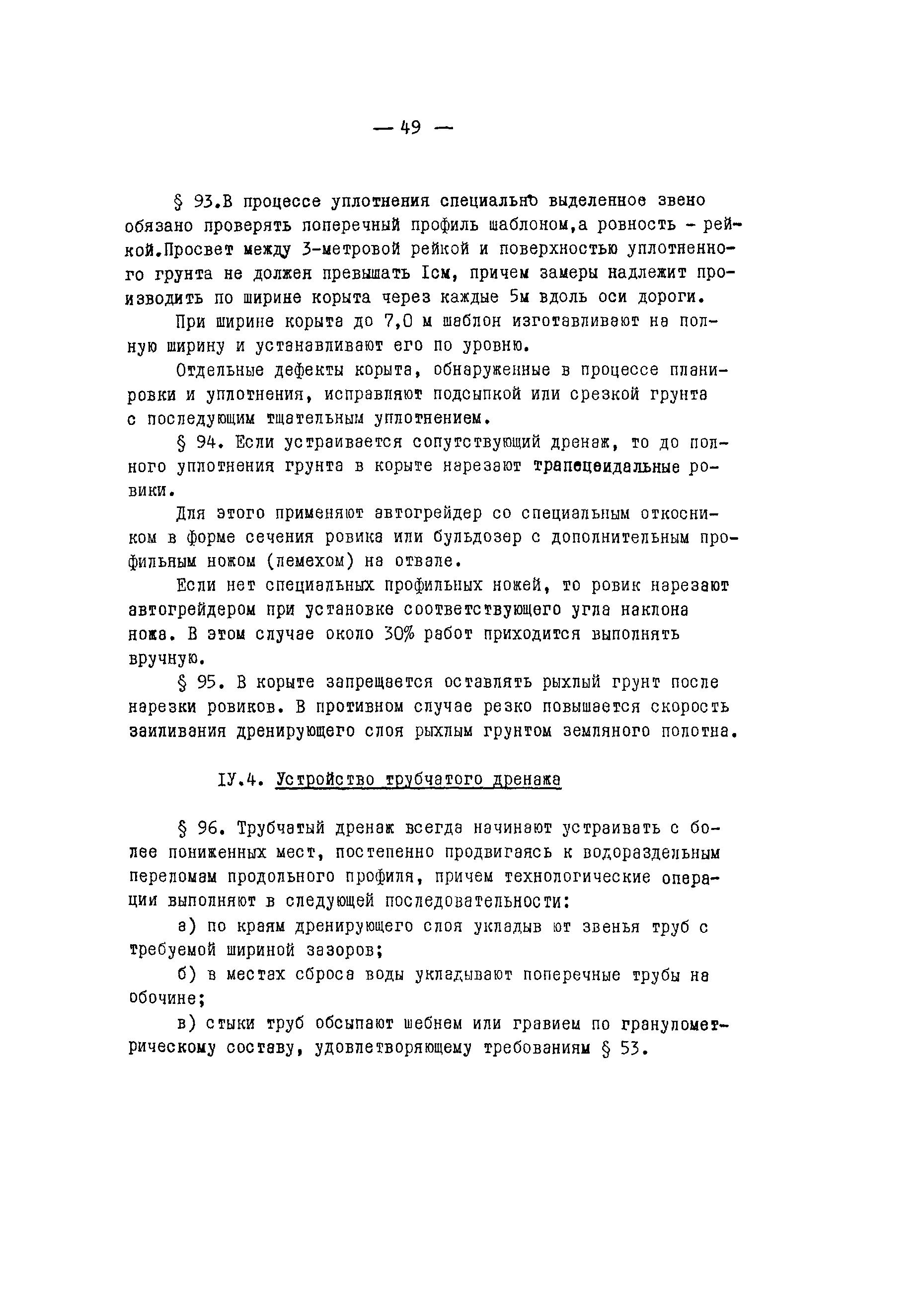 — 49 —

§ 93.В процессе уплотнения специально выделенное звено обязано проверять поперечный профиль шаблоном,а ровность - рейкой.Просвет между 3-метровой рейкой и поверхностью уплотненного грунта не должен превышать Iсм, причем замеры надлежит производить по ширине корыта через каждые 5м вдоль оси дороги.

При ширине корыта до 7,0 м шаблон изготавливают на полную ширину и устанавливают его по уровню.

Отдельные дефекты корыта, обнаруженные в процессе планировки и уплотнения, исправляют подсыпкой или срезкой грунта с последующим тщательным уплотнением.

§ 94. Если устраивается сопутствующий дренаж, то до полного уплотнения грунта в корыте нарезают трапецеидальные ровики.

Для этого применяют автогрейдер со специальным откосником в форме сечения ровика или бульдозер с дополнительным профильным ножом (лемехом) на отвале.

Если нет специальных профильных ножей, то ровик нарезают автогрейдером при установке соответствующего угла наклона ножа. В этом случае около 30% работ приходится выполнять вручную.

§ 95. В корыте запрещается оставлять рыхлый грунт после нарезки ровиков. В противном случае резко повышается скорость заиливания дренирующего слоя рыхлым грунтом земляного полотна.

IУ.4. Устройство трубчатого дренажа

§ 96. Трубчатый дренаж всегда начинают устраивать с более пониженных мест, постепенно продвигаясь к водораздельным переломам продольного профиля, причем технологические операции выполняют в следующей последовательности:

а) по краям дренирующего слоя укладыв ют звенья труб с требуемой шириной зазоров;

б) в местах сброса воды укладывают поперечные трубы на обочине;

в) стыки труб обсыпают шебнем или гравием по гранулометрическому составу, удовлетворяющему требованиям § 53.